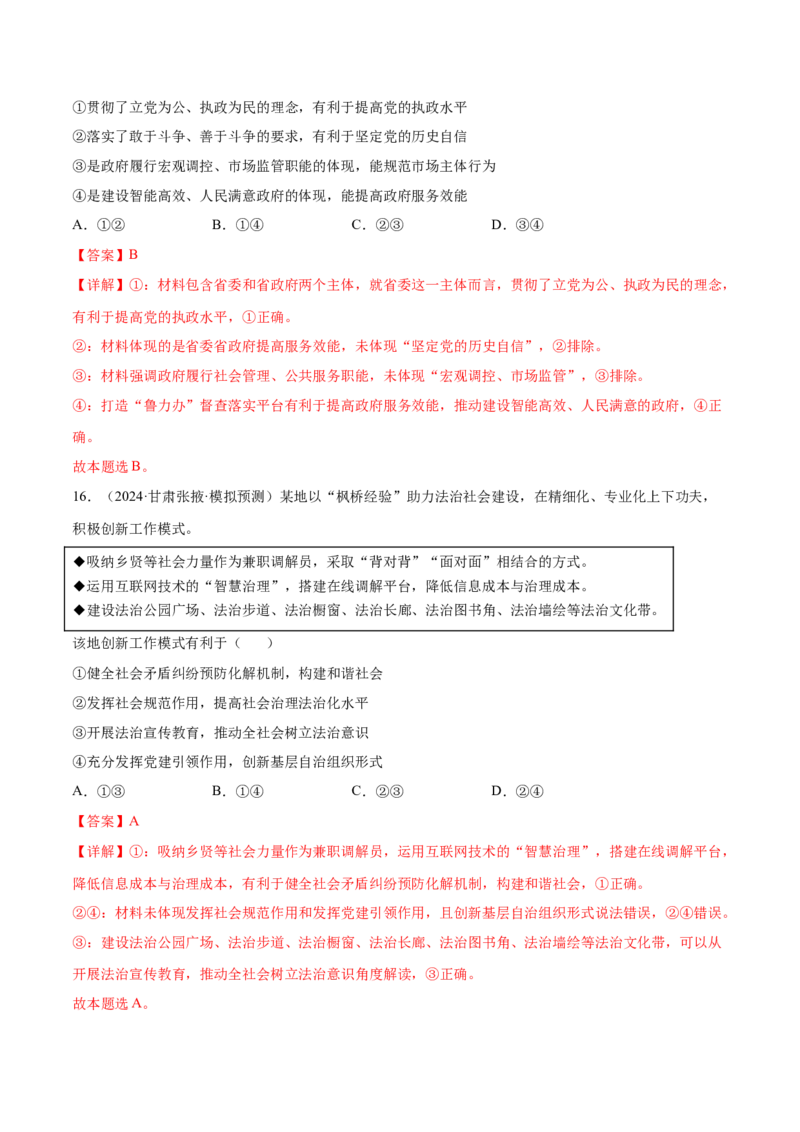 ①贯彻了立党为公、执政为民的理念，有利于提高党的执政水平

②落实了敢于斗争、善于斗争的要求，有利于坚定党的历史自信

③是政府履行宏观调控、市场监管职能的体现，能规范市场主体行为

④是建设智能高效、人民满意政府的体现，能提高政府服务效能

A.①② B.①④ C.②③ D.③④

【答案】B

【详解】①：材料包含省委和省政府两个主体，就省委这一主体而言，贯彻了立党为公、执政为民的理念，有利于提高党的执政水平，①正确。

②：材料体现的是省委省政府提高服务效能，未体现“坚定党的历史自信”，②排除。

③：材料强调政府履行社会管理、公共服务职能，未体现“宏观调控、市场监管”，③排除。

④：打造“鲁力办”督查落实平台有利于提高政府服务效能，推动建设智能高效、人民满意的政府，④正确。

故本题选B。

16.（2024·甘肃张掖·模拟预测）某地以“枫桥经验”助力法治社会建设，在精细化、专业化上下功夫，积极创新工作模式。

◆吸纳乡贤等社会力量作为兼职调解员，采取“背对背”“面对面”相结合的方式。
◆运用互联网技术的“智慧治理”，搭建在线调解平台，降低信息成本与治理成本。
◆建设法治公园广场、法治步道、法治橱窗、法治长廊、法治图书角、法治墙绘等法治文化带。

该地创新工作模式有利于（ ）

①健全社会矛盾纠纷预防化解机制，构建和谐社会

②发挥社会规范作用，提高社会治理法治化水平

③开展法治宣传教育，推动全社会树立法治意识

④充分发挥党建引领作用，创新基层自治组织形式

A.①③ B.①④ C.②③ D.②④

【答案】A

【详解】①：吸纳乡贤等社会力量作为兼职调解员，运用互联网技术的“智慧治理”，搭建在线调解平台，降低信息成本与治理成本，有利于健全社会矛盾纠纷预防化解机制，构建和谐社会，①正确。

②④：材料未体现发挥社会规范作用和发挥党建引领作用，且创新基层自治组织形式说法错误，②④错误。

③：建设法治公园广场、法治步道、法治橱窗、法治长廊、法治图书角、法治墙绘等法治文化带，可以从开展法治宣传教育，推动全社会树立法治意识角度解读，③正确。

故本题选A。